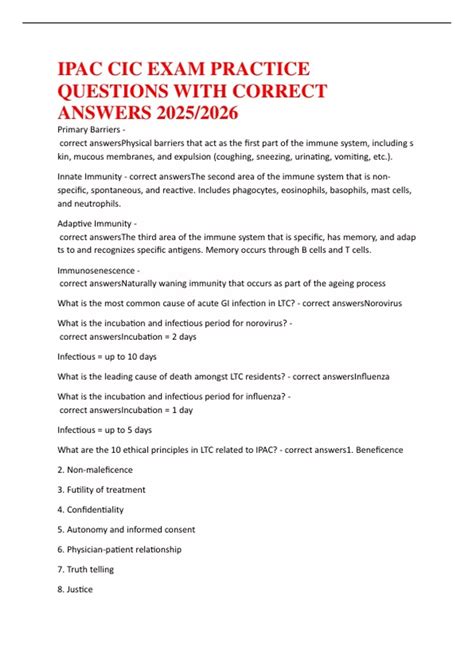 IPAC CIC EXAM PRACTICE QUESTIONS WITH CORRECT ANSWERS 2025/2026

Primary Barriers - correct answersPhysical barriers that act as the first part of the immune system, including s kin, mucous membranes, and expulsion (coughing, sneezing, urinating, vomiting, etc.).

Innate Immunity - correct answersThe second area of the immune system that is non-specific, spontaneous, and reactive. Includes phagocytes, eosinophils, basophils, mast cells, and neutrophils.

Adaptive Immunity - correct answersThe third area of the immune system that is specific, has memory, and adap ts to and recognizes specific antigens. Memory occurs through B cells and T cells.

Immunosenescence - correct answersNaturally waning immunity that occurs as part of the ageing process

What is the most common cause of acute GI infection in LTC? - correct answersNorovirus

What is the incubation and infectious period for norovirus? - correct answersIncubation = 2 days

Infectious = up to 10 days

What is the leading cause of death amongst LTC residents? - correct answersInfluenza

What is the incubation and infectious period for influenza? - correct answersIncubation = 1 day

Infectious = up to 5 days

What are the 10 ethical principles in LTC related to IPAC? - correct answers1. Beneficence

2. Non-maleficence

3. Futility of treatment

4. Confidentiality

5. Autonomy and informed consent

6. Physician-patient relationship

7. Truth telling

8. Justice